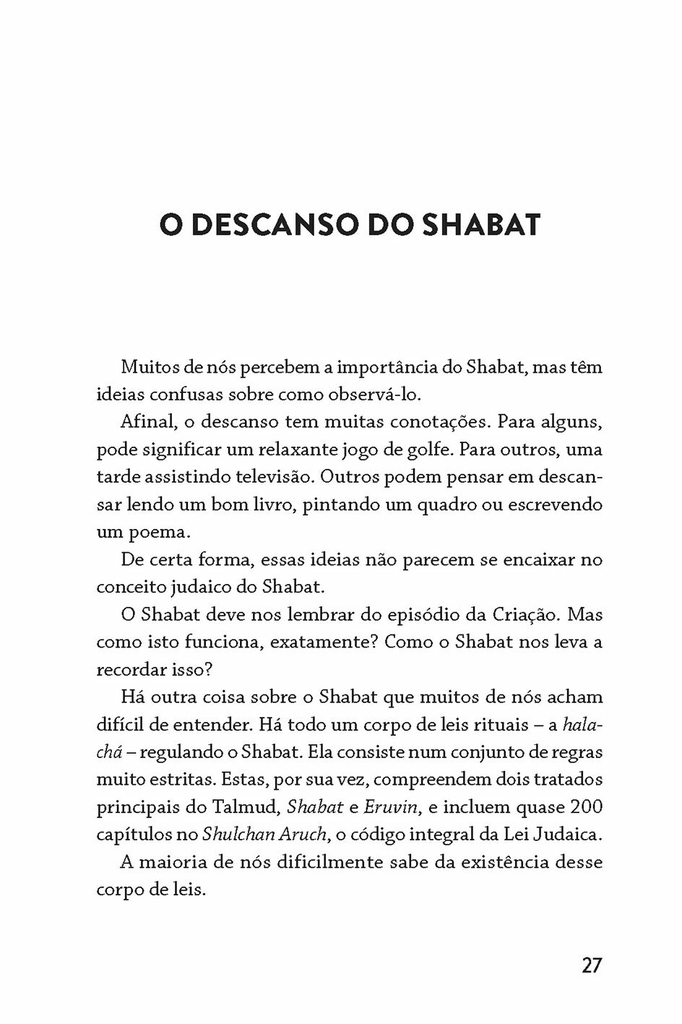 O DESCANSO DO SHABAT

Muitos de nós percebem a importância do Shabat, mas têm ideias confusas sobre como observá-lo.

Afinal, o descanso tem muitas conotações. Para alguns, pode significar um relaxante jogo de golfe. Para outros, uma tarde assistindo televisão. Outros podem pensar em descansar lendo um bom livro, pintando um quadro ou escrevendo um poema.

De certa forma, essas ideias não parecem se encaixar no conceito judaico do Shabat.

O Shabat deve nos lembrar do episódio da Criação. Mas como isto funciona, exatamente? Como o Shabat nos leva a recordar isso?

Há outra coisa sobre o Shabat que muitos de nós acham difícil de entender. Há todo um corpo de leis rituais – a halachá – regulando o Shabat. Ela consiste num conjunto de regras muito estritas. Estas, por sua vez, compreendem dois tratados principais do Talmud, Shabat e Eruvin, e incluem quase 200 capítulos no Shulchan Aruch, o código integral da Lei Judaica.

A maioria de nós dificilmente sabe da existência desse corpo de leis.

27